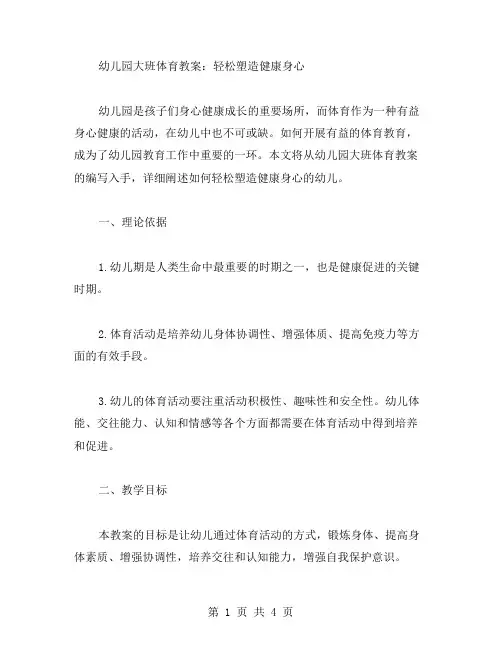 幼儿园大班体育教案：轻松塑造健康身心

幼儿园是孩子们身心健康成长的重要场所，而体育作为一种有益身心健康的活动，在幼儿中也不可或缺。如何开展有益的体育教育，成为了幼儿园教育工作中重要的一环。本文将从幼儿园大班体育教案的编写入手，详细阐述如何轻松塑造健康身心的幼儿。

一、理论依据

1.幼儿期是人类生命中最重要的时期之一，也是健康促进的关键时期。

2.体育活动是培养幼儿身体协调性、增强体质、提高免疫力等方面的有效手段。

3.幼儿的体育活动要注重活动积极性、趣味性和安全性。幼儿体能、交往能力、认知和情感等各个方面都需要在体育活动中得到培养和促进。

二、教学目标

本教案的目标是让幼儿通过体育活动的方式，锻炼身体、提高身体素质、增强协调性，培养交往和认知能力，增强自我保护意识。

第 1 页 共 4 页